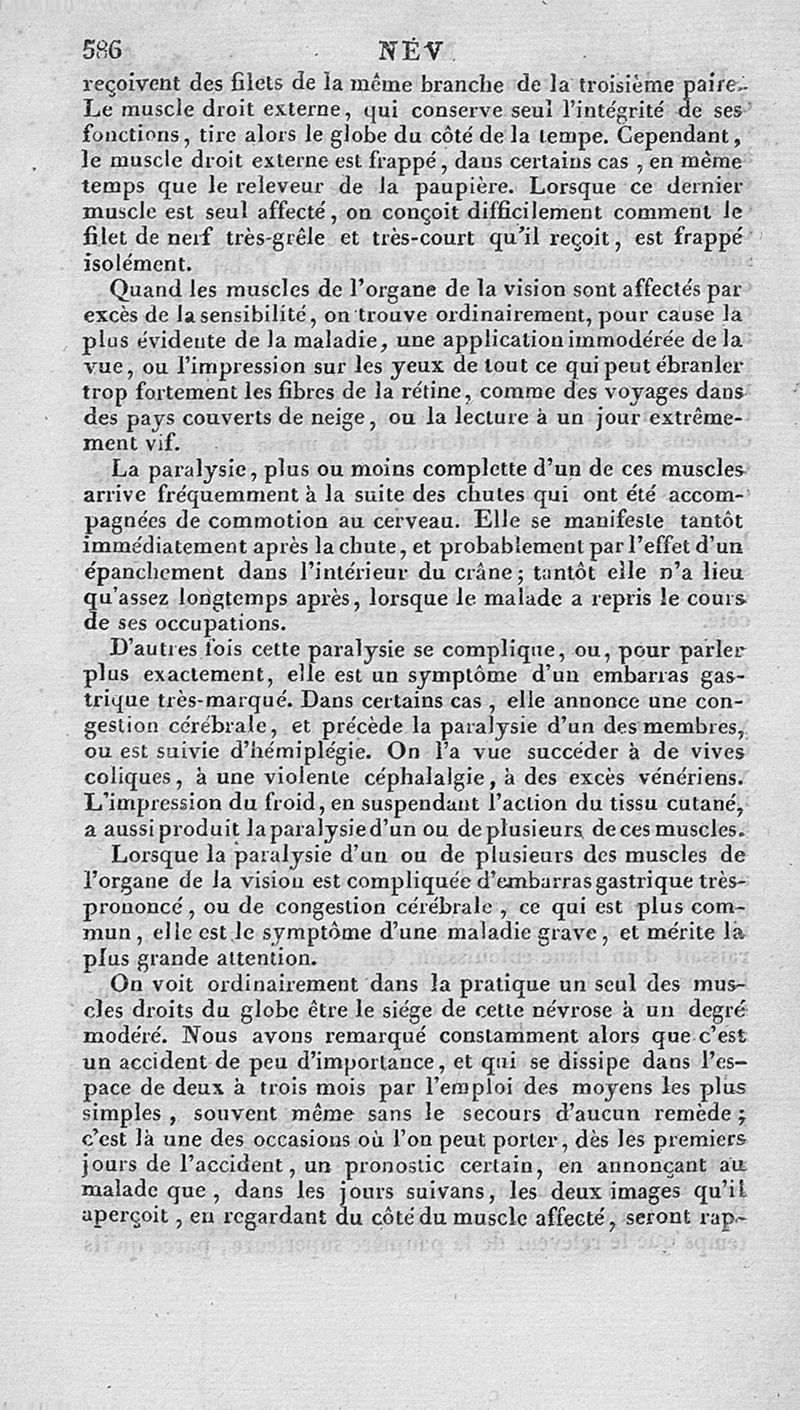 586 NÉV

reçoivent des filets de la même branche de la troisième paire. Le muscle droit externe, qui conserve seul l'intégrité de ses fonctions, tire alors le globe du côté de la tempe. Cependant, le muscle droit externe est frappé, dans certains cas, en même temps que le releveur de la paupière. Lorsque ce dernier muscle est seul affecté, on conçoit difficilement comment le filet de nerf très-grêle et très-court qu'il reçoit, est frappé isolément.

Quand les muscles de l'organe de la vision sont affectés par excès de la sensibilité, on trouve ordinairement, pour cause la plus évidente de la maladie, une application immodérée de la vue, ou l'impression sur les yeux de tout ce qui peut ébranler trop fortement les fibres de la rétine, comme des voyages dans des pays couverts de neige, ou la lecture à un jour extrêmement vif.

La paralysie, plus ou moins complette d'un de ces muscles arrive fréquemment à la suite des chutes qui ont été accompagnées de commotion au cerveau. Elle se manifeste tantôt immédiatement après la chute, et probablement par l'effet d'un épanchement dans l'intérieur du crâne; tantôt elle n'a lieu qu'assez longtemps après, lorsque le malade a repris le cours de ses occupations.

D'autres fois cette paralysie se complique, ou, pour parler plus exactement, elle est un symptôme d'un embarras gastrique très-marqué. Dans certains cas, elle annonce une congestion cérébrale, et précède la paralysie d'un des membres, ou est suivie d'hémiplégie. On l'a vue succéder à de vives coliques, à une violente céphalalgie, à des excès vénériens. L'impression du froid, en suspendant l'action du tissu cutané, a aussi produit la paralysie d'un ou de plusieurs de ces muscles.

Lorsque la paralysie d'un ou de plusieurs des muscles de l'organe de la vision est compliquée d'embarras gastrique très-prononcé, ou de congestion cérébrale, ce qui est plus commun, elle est le symptôme d'une maladie grave, et mérite la plus grande attention.

On voit ordinairement dans la pratique un seul des muscles droits du globe être le siége de cette névrose à un degré modéré. Nous avons remarqué constamment alors que c'est un accident de peu d'importance, et qui se dissipe dans l'espace de deux à trois mois par l'emploi des moyens les plus simples, souvent même sans le secours d'aucun remède; c'est là une des occasions où l'on peut porter, dès les premiers jours de l'accident, un pronostic certain, en annonçant au malade que, dans les jours suivans, les deux images qu'il aperçoit, en regardant du côté du muscle affecté, seront rap-